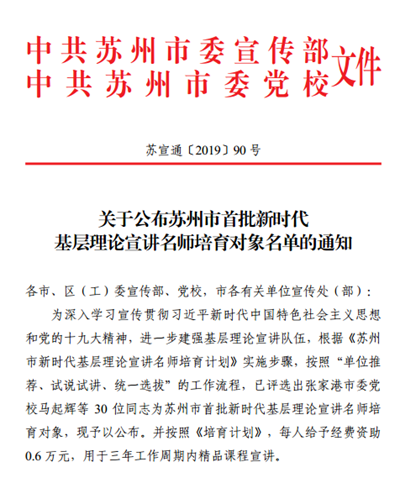 中共苏州市委宣传部
中共苏州市委党校
文件

苏宣通〔2019〕90号

关于公布苏州市首批新时代
基层理论宣讲名师培育对象名单的通知

各市、区（工）委宣传部、党校，市各有关单位宣传处（部）：

为深入学习宣传贯彻习近平新时代中国特色社会主义思想和党的十九大精神，进一步建强基层理论宣讲队伍，根据《苏州市新时代基层理论宣讲名师培育计划》实施步骤，按照“单位推荐、试说试讲、统一选拔”的工作流程，已评选出张家港市委党校马起辉等30位同志为苏州市首批新时代基层理论宣讲名师培育对象，现予以公布。并按照《培育计划》，每人给予经费资助0.6万元，用于三年工作周期内精品课程宣讲。